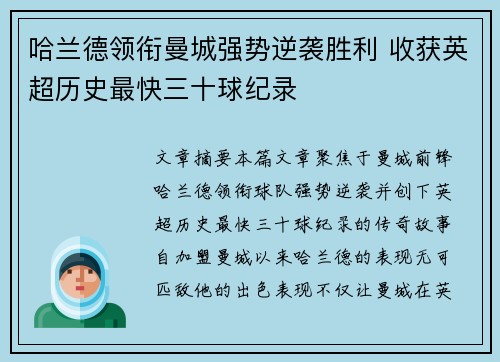 哈兰德领衔曼城强势逆袭胜利 收获英超历史最快三十球纪录

文章摘要本篇文章聚焦于曼城前锋哈兰德领衔球队强势逆袭并创下英超历史最快三十球纪录的传奇故事自加盟曼城以来哈兰德的表现无可匹敌他的出色表现不仅让曼城在英